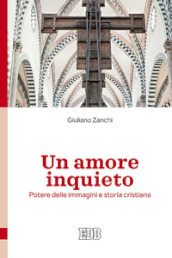 Giuliano Zanchi

Un amore inquieto

Potere delle immagini e storia cristiana

EDB